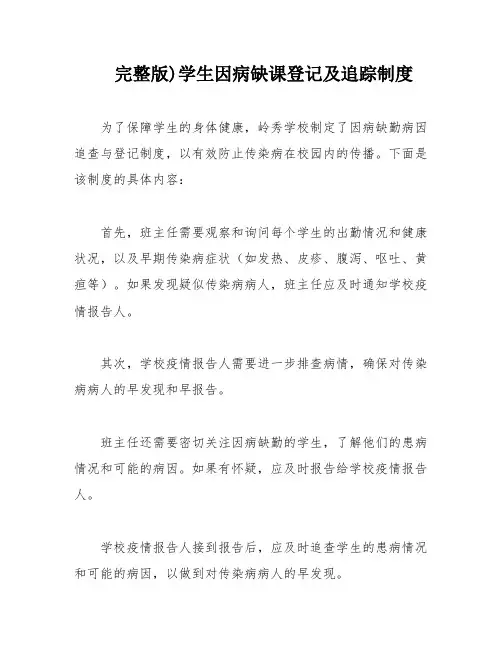 完整版)学生因病缺课登记及追踪制度

为了保障学生的身体健康，岭秀学校制定了因病缺勤病因追查与登记制度，以有效防止传染病在校园内的传播。下面是该制度的具体内容：

首先，班主任需要观察和询问每个学生的出勤情况和健康状况，以及早期传染病症状（如发热、皮疹、腹泻、呕吐、黄疸等）。如果发现疑似传染病病人，班主任应及时通知学校疫情报告人。

其次，学校疫情报告人需要进一步排查病情，确保对传染病病人的早发现和早报告。

班主任还需要密切关注因病缺勤的学生，了解他们的患病情况和可能的病因。如果有怀疑，应及时报告给学校疫情报告人。

学校疫情报告人接到报告后，应及时追查学生的患病情况和可能的病因，以做到对传染病病人的早发现。